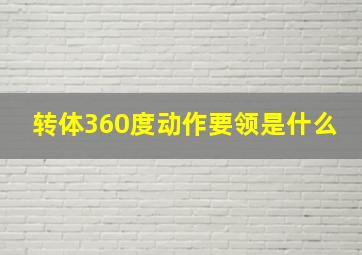 转体360度动作要领是什么